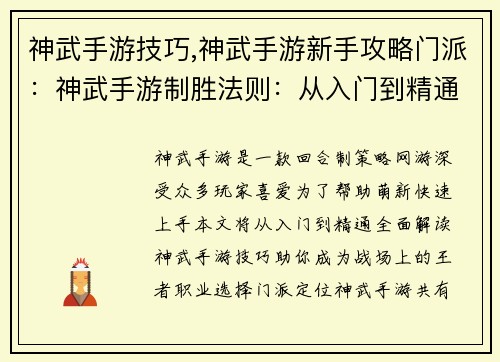 神武手游技巧,神武手游新手攻略门派：神武手游制胜法则：从入门到精通

神武手游是一款回合制策略网游深受众多玩家喜爱为了帮助萌新快速上手本文将从入门到精通全面解读神武手游技巧助你成为战场上的王者职业选择门派定位神武手游共有